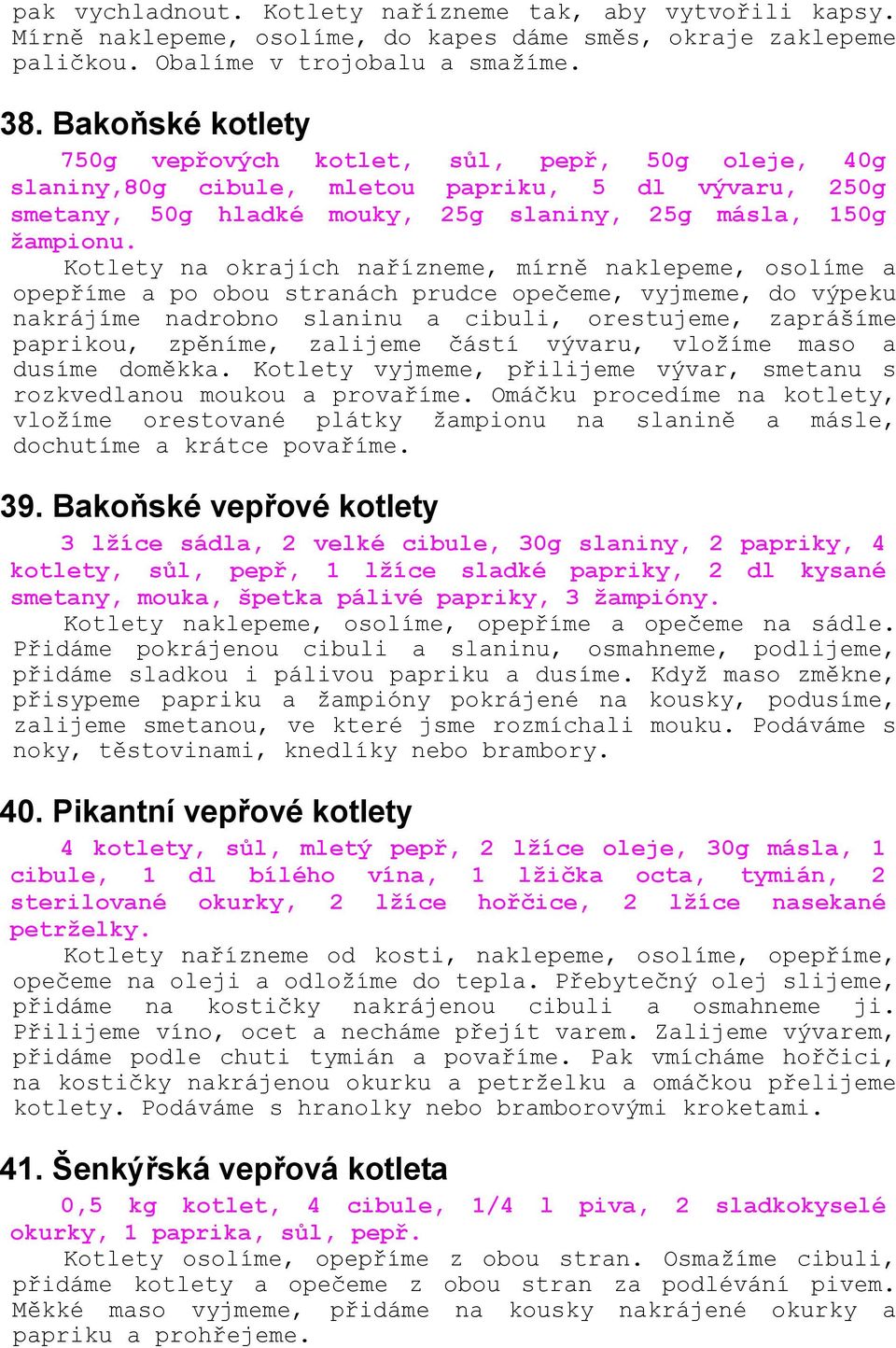 pak vychladnout. Kotlety nařízneme tak, aby vytvořili kapsy. Mírně naklepeme, osolíme, do kapes dáme směs, okraje zaklepeme paličkou. Obalíme v trojobalu a smažíme.

38. Bakoňské kotlety

750g vepřových kotlet, sůl, pepř, 50g oleje, 40g slaniny,80g cibule, mletou papriku, 5 dl vývaru, 250g smetany, 50g hladké mouky, 25g slaniny, 25g másla, 150g žampionu.

Kotlety na okrajích nařízneme, mírně naklepeme, osolíme a opepříme a po obou stranách prudce opečeme, vyjmeme, do výpeku nakrájíme nadrobno slaninu a cibuli, orestujeme, zaprášíme paprikou, zpěníme, zalijeme částí vývaru, vložíme maso a dusíme doměkka. Kotlety vyjmeme, přilijeme vývar, smetanu s rozkvedlanou moukou a provaříme. Omáčku procedíme na kotlety, vložíme orestované plátky žampionu na slanině a másle, dochutíme a krátce povaříme.

39. Bakoňské vepřové kotlety

3 lžíce sádla, 2 velké cibule, 30g slaniny, 2 papriky, 4 kotlety, sůl, pepř, 1 lžíce sladké papriky, 2 dl kysané smetany, mouka, špetka pálivé papriky, 3 žampióny.

Kotlety naklepeme, osolíme, opepříme a opečeme na sádle. Přidáme pokrájenou cibuli a slaninu, osmahneme, podlijeme, přidáme sladkou i pálivou papriku a dusíme. Když maso změkne, přisypeme papriku a žampióny pokrájené na kousky, podusíme, zalijeme smetanou, ve které jsme rozmíchali mouku. Podáváme s noky, těstovinami, knedlíky nebo brambory.

40. Pikantní vepřové kotlety

4 kotlety, sůl, mletý pepř, 2 lžíce oleje, 30g másla, 1 cibule, 1 dl bílého vína, 1 lžička octa, tymián, 2 sterilované okurky, 2 lžíce hořčice, 2 lžíce nasekané petrželky.

Kotlety nařízneme od kosti, naklepeme, osolíme, opepříme, opečeme na oleji a odložíme do tepla. Přebytečný olej slijeme, přidáme na kostičky nakrájenou cibuli a osmahneme ji. Přilijeme víno, ocet a necháme přejít varem. Zalijeme vývarem, přidáme podle chuti tymián a povaříme. Pak vmícháme hořčici, na kostičky nakrájenou okurku a petrželku a omáčkou přelijeme kotlety. Podáváme s hranolky nebo bramborovými kroketami.

41. Šenkýřská vepřová kotleta

0,5 kg kotlet, 4 cibule, 1/4 l piva, 2 sladkokyselé okurky, 1 paprika, sůl, pepř.

Kotlety osolíme, opepříme z obou stran. Osmažíme cibuli, přidáme kotlety a opečeme z obou stran za podlévání pivem. Měkké maso vyjmeme, přidáme na kousky nakrájené okurky a papriku a prohřejeme.